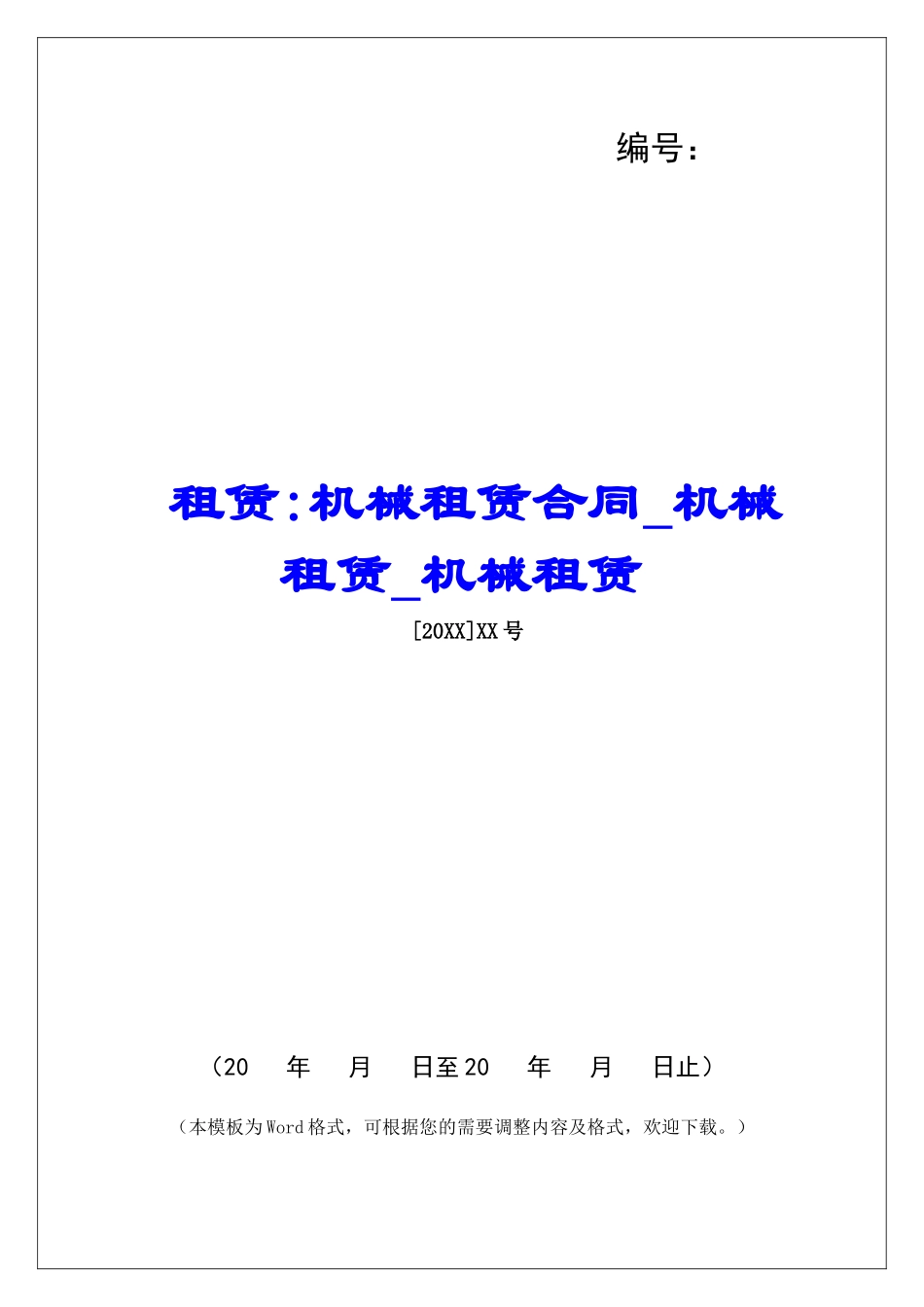 编号：

租赁：机械租赁合同_机械租赁_机械租赁

[20XX]XX 号

（20　年　月　日至 20　年　月　日止）

（本模板为 Word 格式，可根据您的需要调整内容及格式，欢迎下载。）